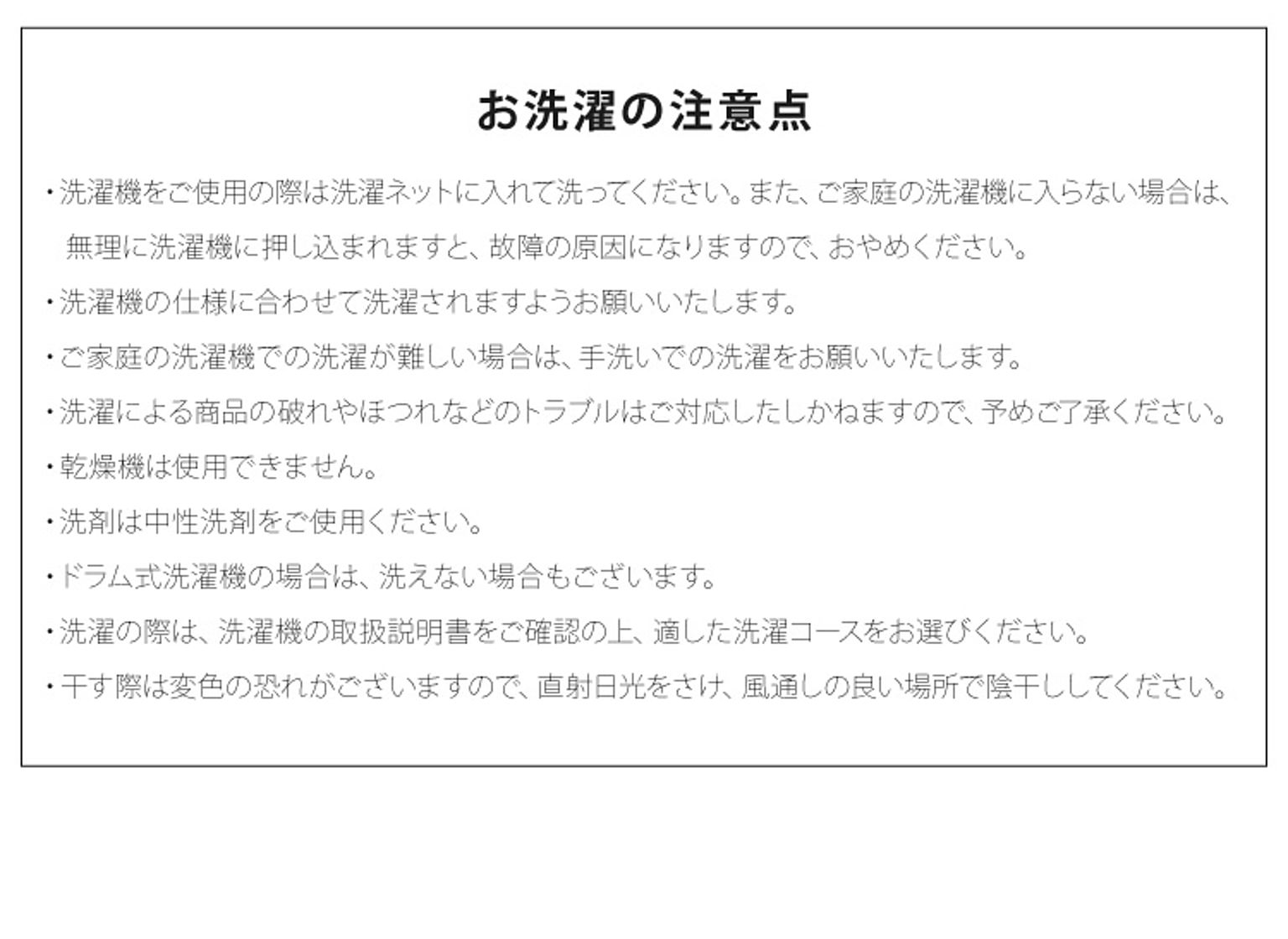 お洗濯の注意点

・洗濯機をご使用の際は洗濯ネットに入れて洗ってください。また、ご家庭の洗濯機に入らない場合は、無理に洗濯機に押し込まれますと、故障の原因になりますので、おやめください。

・洗濯機の仕様に合わせて洗濯されますようお願いいたします。

・ご家庭の洗濯機での洗濯が難しい場合は、手洗いでの洗濯をお願いいたします。

・洗濯による商品の破れやほつれなどのトラブルはご対応したしかねますので、予めご了承ください。

・乾燥機は使用できません。

・洗剤は中性洗剤をご使用ください。

・ドラム式洗濯機の場合は、洗えない場合もございます。

・洗濯の際は、洗濯機の取扱説明書をご確認の上、適した洗濯コースをお選びください。

・干す際は変色の恐れがございますので、直射日光をさけ、風通しの良い場所で陰干ししてください。